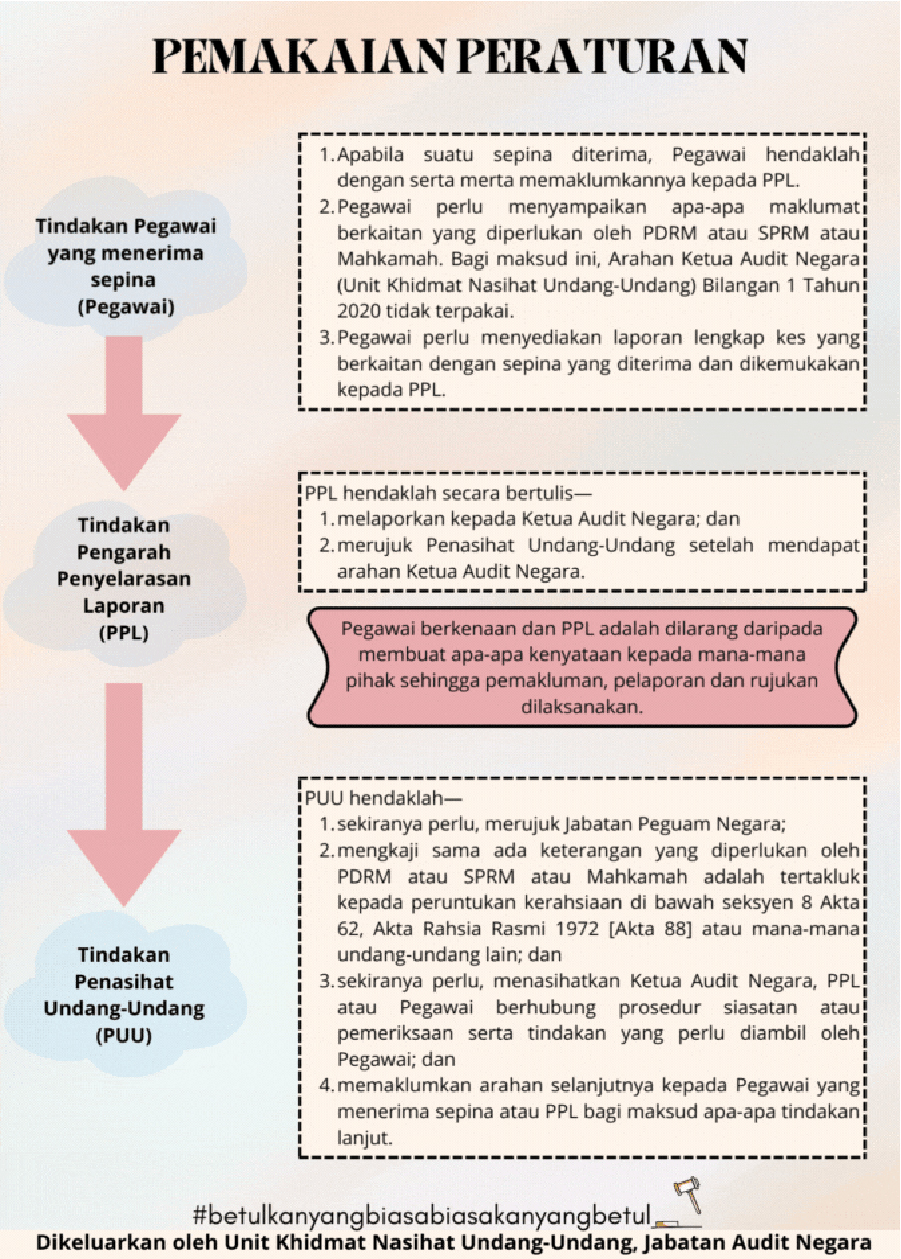 PEMAKAIAN PERATURAN

Tindakan Pegawai yang menerima sepina (Pegawai)

1. Apabila suatu sepina diterima, Pegawai hendaklah dengan serta merta memaklumkannya kepada PPL.
2. Pegawai perlu menyampaikan apa-apa maklumat berkaitan yang diperlukan oleh PDRM atau SPRM atau Mahkamah. Bagi maksud ini, Arahan Ketua Audit Negara (Unit Khidmat Nasihat Undang-Undang) Bilangan 1 Tahun 2020 tidak terpakai.
3. Pegawai perlu menyediakan laporan lengkap kes yang berkaitan dengan sepina yang diterima dan dikemukakan kepada PPL.

Tindakan Pengarah Penyelarasan Laporan (PPL)

PPL hendaklah secara bertulis—
1. melaporkan kepada Ketua Audit Negara; dan
2. merujuk Penasihat Undang-Undang setelah mendapat arahan Ketua Audit Negara.

Pegawai berkenaan dan PPL adalah dilarang daripada membuat apa-apa kenyataan kepada mana-mana pihak sehingga pemakluman, pelaporan dan rujukan dilaksanakan.

Tindakan Penasihat Undang-Undang (PUU)

PUU hendaklah—
1. sekiranya perlu, merujuk Jabatan Peguam Negara;
2. mengkaji sama ada keterangan yang diperlukan oleh PDRM atau SPRM atau Mahkamah adalah tertakluk kepada peruntukan kerahsiaan di bawah seksyen 8 Akta 62, Akta Rahsia Rasmi 1972 [Akta 88] atau mana-mana undang-undang lain; dan
3. sekiranya perlu, menasihatkan Ketua Audit Negara, PPL atau Pegawai berhubung prosedur siasatan atau pemeriksaan serta tindakan yang perlu diambil oleh Pegawai; dan
4. memaklumkan arahan selanjutnya kepada Pegawai yang menerima sepina atau PPL bagi maksud apa-apa tindakan lanjut.

#betulkanyangbiasabiasakanyangbetul
Dikeluarkan oleh Unit Khidmat Nasihat Undang-Undang, Jabatan Audit Negara